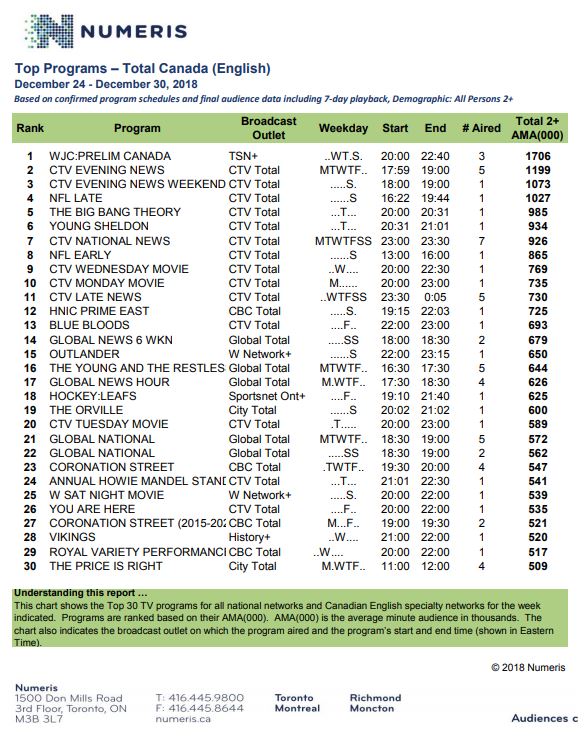 NUMERIS

Top Programs – Total Canada (English)
December 24 - December 30, 2018
Based on confirmed program schedules and final audience data including 7-day playback, Demographic: All Persons 2+

| Rank | Program | Broadcast Outlet | Weekday | Start | End | # Aired | Total 2+ AMA(000) |
|---|---|---|---|---|---|---|---|
| 1 | WJC:PRELIM CANADA | TSN+ | ..WT.S. | 20:00 | 22:40 | 3 | 1706 |
| 2 | CTV EVENING NEWS | CTV Total | MTWTF.. | 17:59 | 19:00 | 5 | 1199 |
| 3 | CTV EVENING NEWS WEEKEND | CTV Total | .....S. | 18:00 | 19:00 | 1 | 1073 |
| 4 | NFL LATE | CTV Total | ......S | 16:22 | 19:44 | 1 | 1027 |
| 5 | THE BIG BANG THEORY | CTV Total | ...T... | 20:00 | 20:31 | 1 | 985 |
| 6 | YOUNG SHELDON | CTV Total | ...T... | 20:31 | 21:01 | 1 | 934 |
| 7 | CTV NATIONAL NEWS | CTV Total | MTWTFSS | 23:00 | 23:30 | 7 | 926 |
| 8 | NFL EARLY | CTV Total | ......S | 13:00 | 16:00 | 1 | 865 |
| 9 | CTV WEDNESDAY MOVIE | CTV Total | ..W.... | 20:00 | 22:30 | 1 | 769 |
| 10 | CTV MONDAY MOVIE | CTV Total | M...... | 20:00 | 23:00 | 1 | 735 |
| 11 | CTV LATE NEWS | CTV Total | ..WTFSS | 23:30 | 0:05 | 5 | 730 |
| 12 | HNIC PRIME EAST | CBC Total | .....S. | 19:15 | 22:03 | 1 | 725 |
| 13 | BLUE BLOODS | CTV Total | ....F.. | 22:00 | 23:00 | 1 | 693 |
| 14 | GLOBAL NEWS 6 WKN | Global Total | .....SS | 18:00 | 18:30 | 2 | 679 |
| 15 | OUTLANDER | W Network+ | ......S | 22:00 | 23:15 | 1 | 650 |
| 16 | THE YOUNG AND THE RESTLES | Global Total | MTWTF.. | 16:30 | 17:30 | 5 | 644 |
| 17 | GLOBAL NEWS HOUR | Global Total | M.WTF.. | 17:30 | 18:30 | 4 | 626 |
| 18 | HOCKEY:LEAFS | Sportsnet Ont+ | ....F.. | 19:10 | 21:40 | 1 | 625 |
| 19 | THE ORVILLE | City Total | ......S | 20:02 | 21:02 | 1 | 600 |
| 20 | CTV TUESDAY MOVIE | CTV Total | .T..... | 20:00 | 23:00 | 1 | 589 |
| 21 | GLOBAL NATIONAL | Global Total | MTWTF.. | 18:30 | 19:00 | 5 | 572 |
| 22 | GLOBAL NATIONAL | Global Total | .....SS | 18:30 | 19:00 | 2 | 562 |
| 23 | CORONATION STREET | CBC Total | .TWTF.. | 19:30 | 20:00 | 4 | 547 |
| 24 | ANNUAL HOWIE MANDEL STANI | CTV Total | ...T... | 21:01 | 22:30 | 1 | 541 |
| 25 | W SAT NIGHT MOVIE | W Network+ | .....S. | 20:00 | 22:00 | 1 | 539 |
| 26 | YOU ARE HERE | CTV Total | ....F.. | 20:00 | 22:00 | 1 | 535 |
| 27 | CORONATION STREET (2015-202 | CBC Total | M...F.. | 19:00 | 19:30 | 2 | 521 |
| 28 | VIKINGS | History+ | ..W.... | 21:00 | 22:00 | 1 | 520 |
| 29 | ROYAL VARIETY PERFORMANCI | CBC Total | ..W.... | 20:00 | 22:00 | 1 | 517 |
| 30 | THE PRICE IS RIGHT | City Total | M.WTF.. | 11:00 | 12:00 | 4 | 509 |

Understanding this report ...
This chart shows the Top 30 TV programs for all national networks and Canadian English specialty networks for the week indicated. Programs are ranked based on their AMA(000). AMA(000) is the average minute audience in thousands. The chart also indicates the broadcast outlet on which the program aired and the program's start and end time (shown in Eastern Time).

© 2018 Numeris

Numeris
1500 Don Mills Road
3rd Floor, Toronto, ON
M3B 3L7

T: 416.445.9800
F: 416.445.8644
numeris.ca

Toronto
Montreal

Richmond
Moncton

Audiences c